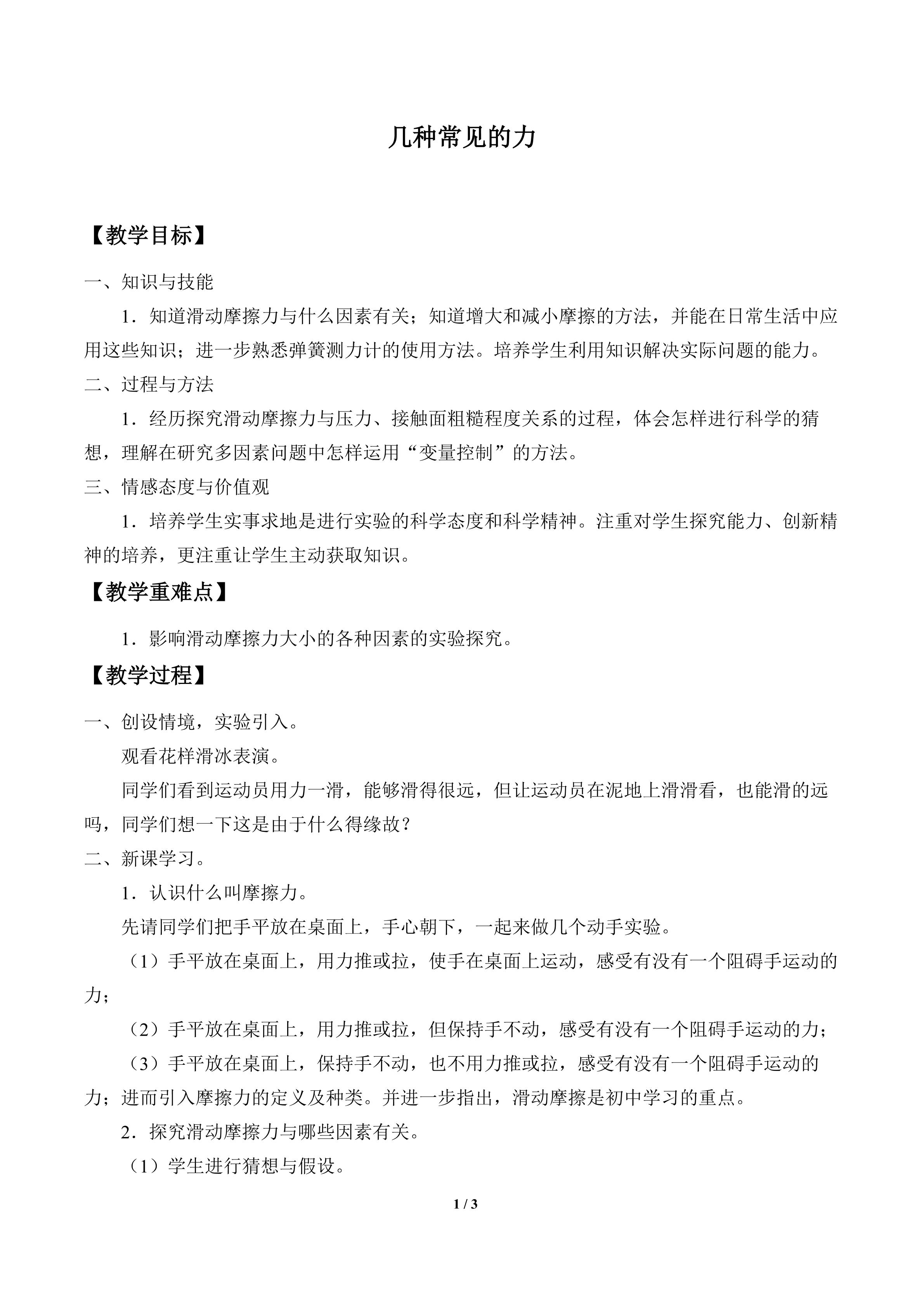 几种常见的力

【教学目标】

一、知识与技能

1．知道滑动摩擦力与什么因素有关；知道增大和减小摩擦的方法，并能在日常生活中应用这些知识；进一步熟悉弹簧测力计的使用方法。培养学生利用知识解决实际问题的能力。

二、过程与方法

1．经历探究滑动摩擦力与压力、接触面粗糙程度关系的过程，体会怎样进行科学的猜想，理解在研究多因素问题中怎样运用“变量控制”的方法。

三、情感态度与价值观

1．培养学生实事求地是进行实验的科学态度和科学精神。注重对学生探究能力、创新精神的培养，更注重让学生主动获取知识。

【教学重难点】

1．影响滑动摩擦力大小的各种因素的实验探究。

【教学过程】

一、创设情境，实验引入。

观看花样滑冰表演。

同学们看到运动员用力一滑，能够滑得很远，但让运动员在泥地上滑滑看，也能滑的远吗，同学们想一下这是由于什么得缘故？

二、新课学习。

1．认识什么叫摩擦力。

先请同学们把手平放在桌面上，手心朝下，一起来做几个动手实验。

（1）手平放在桌面上，用力推或拉，使手在桌面上运动，感受有没有一个阻碍手运动的力；

（2）手平放在桌面上，用力推或拉，但保持手不动，感受有没有一个阻碍手运动的力；

（3）手平放在桌面上，保持手不动，也不用力推或拉，感受有没有一个阻碍手运动的力；进而引入摩擦力的定义及种类。并进一步指出，滑动摩擦是初中学习的重点。

2．探究滑动摩擦力与哪些因素有关。

（1）学生进行猜想与假设。

1 / 3